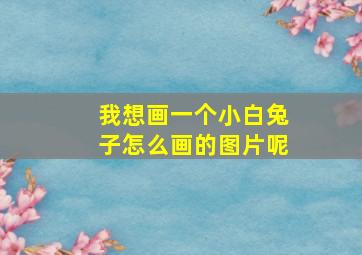 我想画一个小白兔子怎么画的图片呢